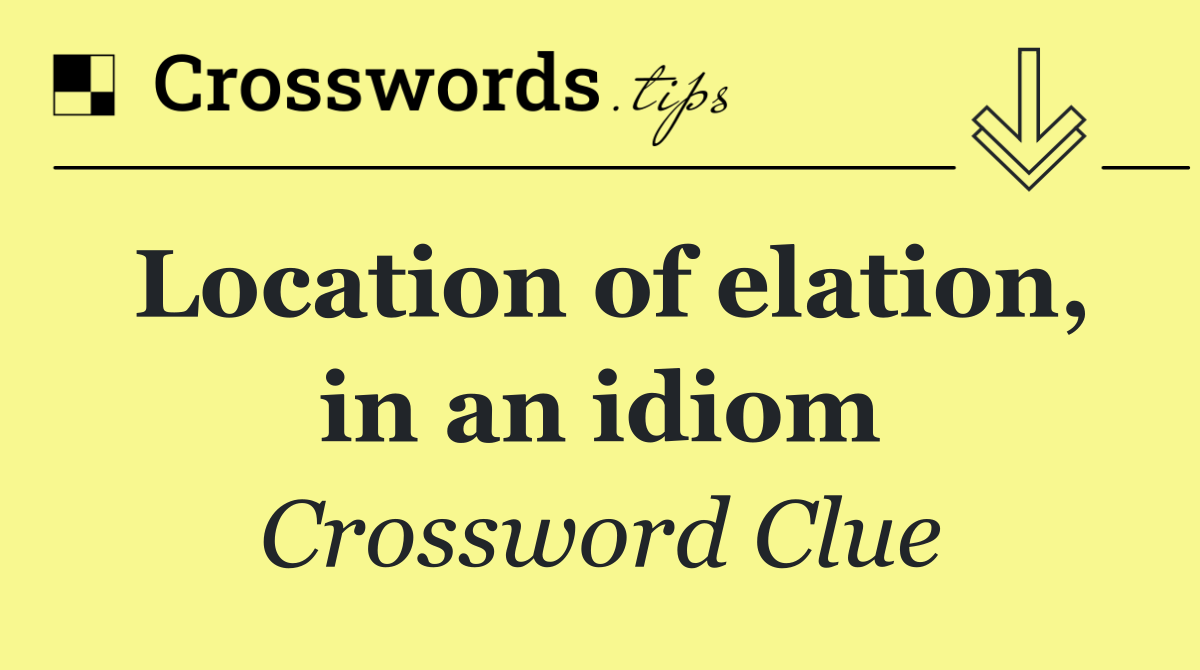 Crosswords.tips

Location of elation, in an idiom

Crossword Clue